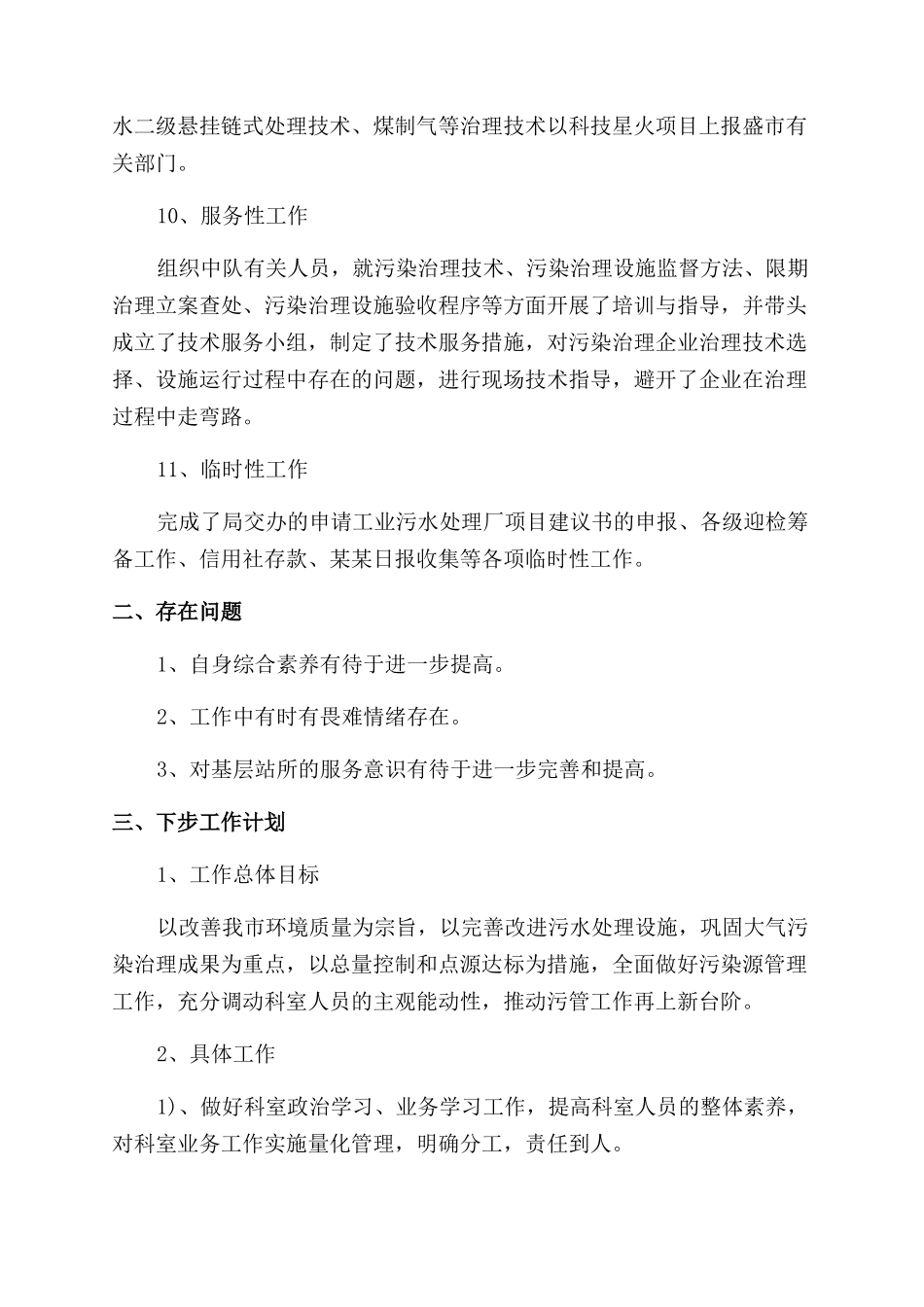 水二级悬挂链式处理技术、煤制气等治理技术以科技星火项目上报盛市有关部门。

10、服务性工作

组织中队有关人员，就污染治理技术、污染治理设施监督方法、限期治理立案查处、污染治理设施验收程序等方面开展了培训与指导，并带头成立了技术服务小组，制定了技术服务措施，对污染治理企业治理技术选择、设施运行过程中存在的问题，进行现场技术指导，避开了企业在治理过程中走弯路。

11、临时性工作

完成了局交办的申请工业污水处理厂项目建议书的申报、各级迎检筹备工作、信用社存款、某某日报收集等各项临时性工作。

二、存在问题

1、自身综合素养有待于进一步提高。

2、工作中有时有畏难情绪存在。

3、对基层站所的服务意识有待于进一步完善和提高。

三、下步工作计划

1、工作总体目标

以改善我市环境质量为宗旨，以完善改进污水处理设施，巩固大气污染治理成果为重点，以总量控制和点源达标为措施，全面做好污染源管理工作，充分调动科室人员的主观能动性，推动污管工作再上新台阶。

2、具体工作

1)、做好科室政治学习、业务学习工作，提高科室人员的整体素养，对科室业务工作实施量化管理，明确分工，责任到人。